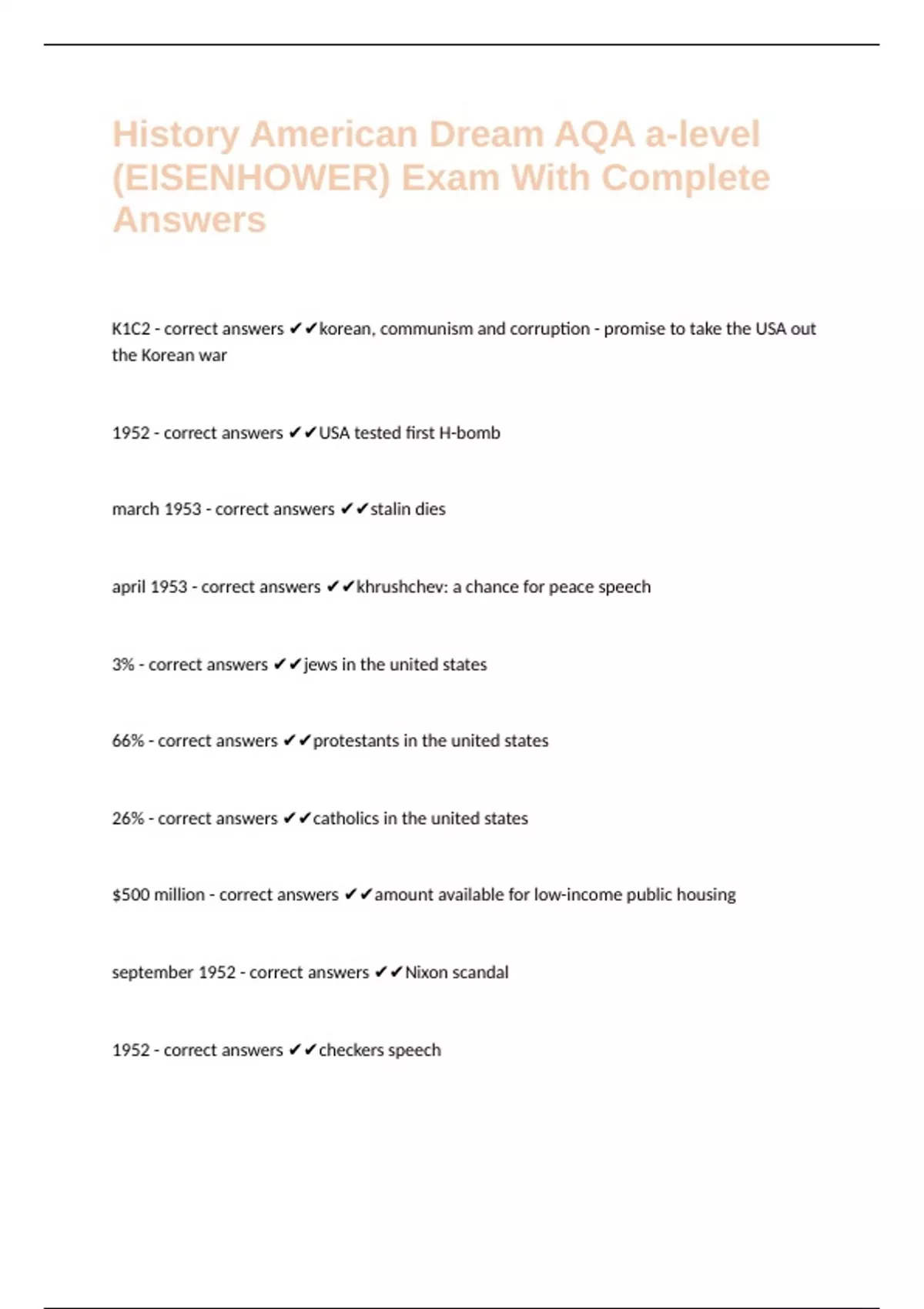 History American Dream AQA a-level (EISENHOWER) Exam With Complete Answers

K1C2 - correct answers ✔✔korean, communism and corruption - promise to take the USA out the Korean war

1952 - correct answers ✔✔USA tested first H-bomb

march 1953 - correct answers ✔✔stalin dies

april 1953 - correct answers ✔✔khrushchev: a chance for peace speech

3% - correct answers ✔✔jews in the united states

66% - correct answers ✔✔protestants in the united states

26% - correct answers ✔✔catholics in the united states

$500 million - correct answers ✔✔amount available for low-income public housing

september 1952 - correct answers ✔✔Nixon scandal

1952 - correct answers ✔✔checkers speech